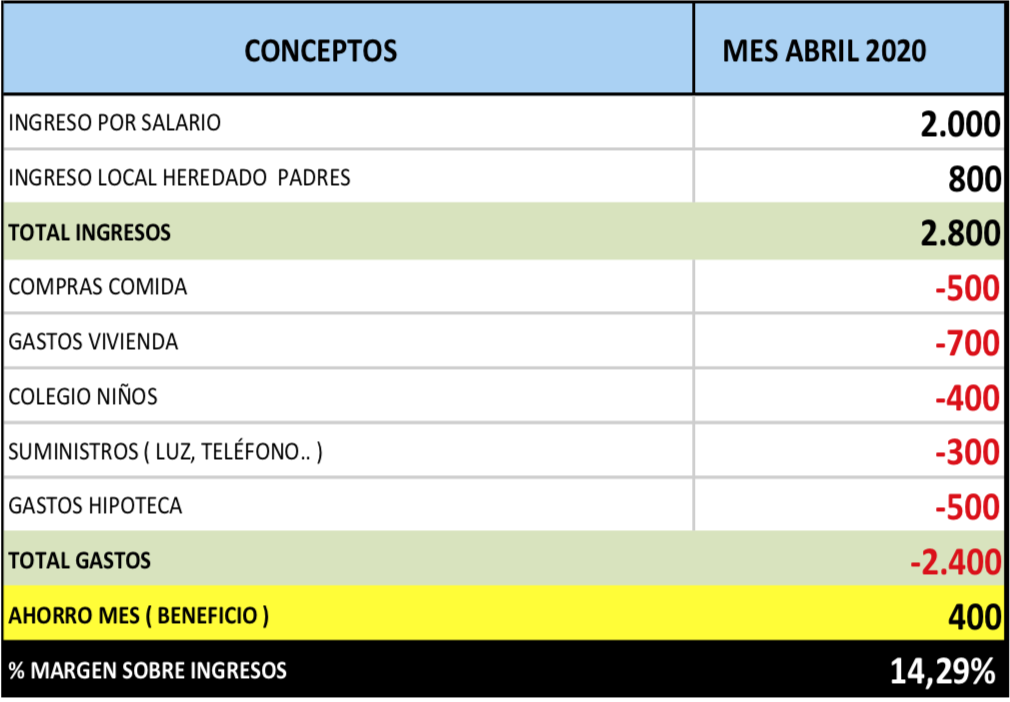 | CONCEPTOS | MES ABRIL 2020 |
|---|---|
| INGRESO POR SALARIO | 2.000 |
| INGRESO LOCAL HEREDADO PADRES | 800 |
| TOTAL INGRESOS | 2.800 |
| COMPRAS COMIDA | -500 |
| GASTOS VIVIENDA | -700 |
| COLEGIO NIÑOS | -400 |
| SUMINISTROS ( LUZ, TELÉFONO.. ) | -300 |
| GASTOS HIPOTECA | -500 |
| TOTAL GASTOS | -2.400 |
| AHORRO MES ( BENEFICIO ) | 400 |
| % MARGEN SOBRE INGRESOS | 14,29% |